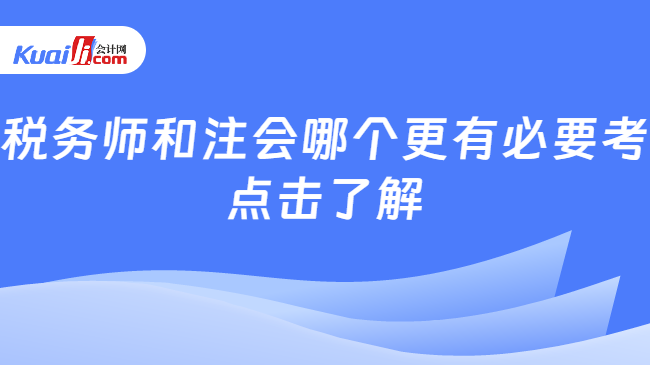 Kuaiji 会计网 .com

税务师和注会哪个更有必要考
点击了解